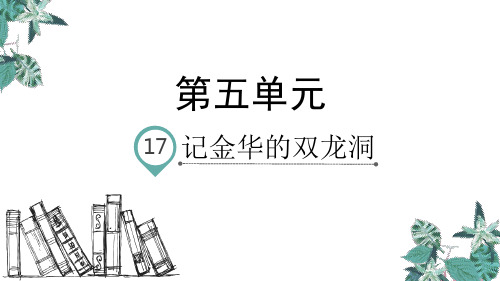 第五单元

17 记金华的双龙洞